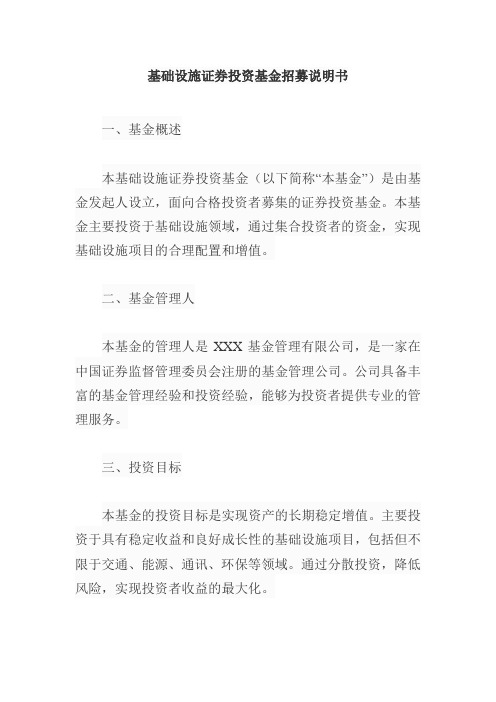 基础设施证券投资基金招募说明书

一、基金概述

本基础设施证券投资基金（以下简称“本基金”）是由基金发起人设立，面向合格投资者募集的证券投资基金。本基金主要投资于基础设施领域，通过集合投资者的资金，实现基础设施项目的合理配置和增值。

二、基金管理人

本基金的管理人是 XXX 基金管理有限公司，是一家在中国证券监督管理委员会注册的基金管理公司。公司具备丰富的基金管理经验和投资经验，能够为投资者提供专业的管理服务。

三、投资目标

本基金的投资目标是实现资产的长期稳定增值。主要投资于具有稳定收益和良好成长性的基础设施项目，包括但不限于交通、能源、通讯、环保等领域。通过分散投资，降低风险，实现投资者收益的最大化。